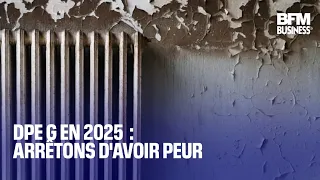 BFM BUSINESS

DPE G EN 2025 : ARRÊTONS D'AVOIR PEUR